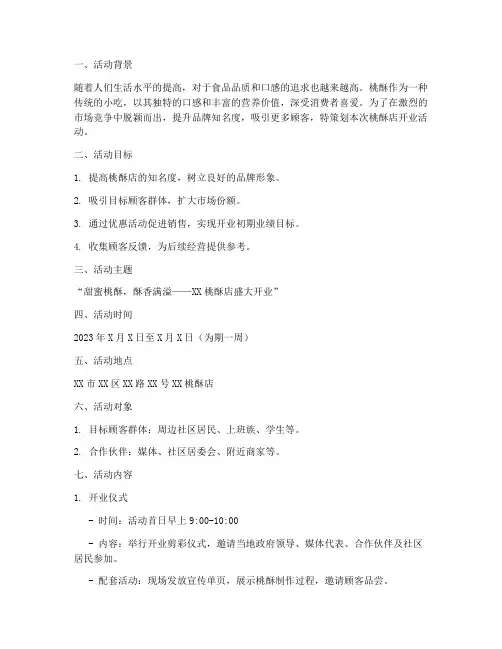 一、活动背景

随着人们生活水平的提高，对于食品品质和口感的追求也越来越高。桃酥作为一种传统的小吃，以其独特的口感和丰富的营养价值，深受消费者喜爱。为了在激烈的市场竞争中脱颖而出，提升品牌知名度，吸引更多顾客，特策划本次桃酥店开业活动。

二、活动目标

1. 提高桃酥店的知名度，树立良好的品牌形象。

2. 吸引目标顾客群体，扩大市场份额。

3. 通过优惠活动促进销售，实现开业初期业绩目标。

4. 收集顾客反馈，为后续经营提供参考。

三、活动主题

“甜蜜桃酥，酥香满溢——XX 桃酥店盛大开业”

四、活动时间

2023 年 X 月 X 日至 X 月 X 日（为期一周）

五、活动地点

XX 市 XX 区 XX 路 XX 号 XX 桃酥店

六、活动对象

1. 目标顾客群体：周边社区居民、上班族、学生等。

2. 合作伙伴：媒体、社区居委会、附近商家等。

七、活动内容

1. 开业仪式

- 时间：活动首日早上 9:00-10:00

- 内容：举行开业剪彩仪式，邀请当地政府领导、媒体代表、合作伙伴及社区居民参加。

- 配套活动：现场发放宣传单页，展示桃酥制作过程，邀请顾客品尝。